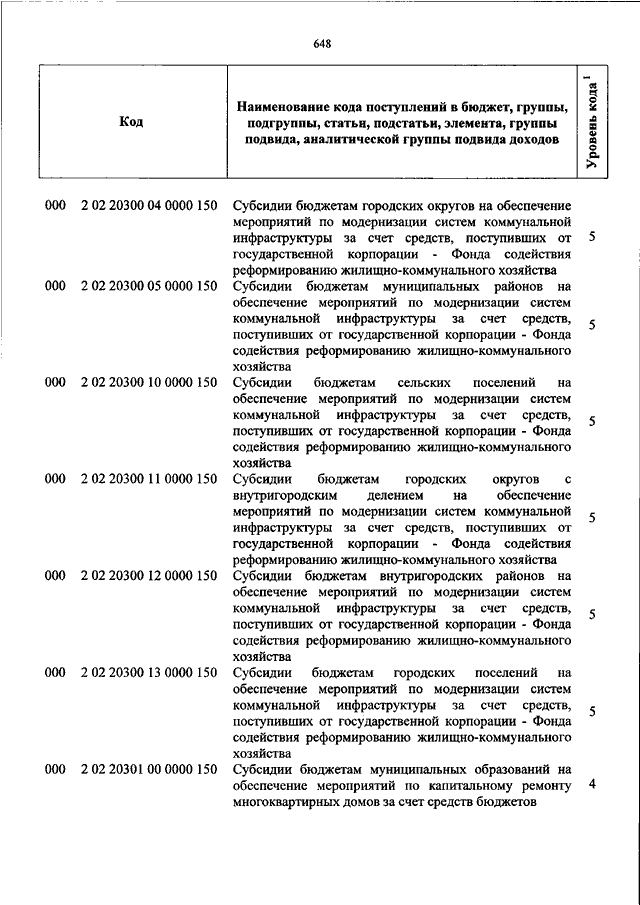 648

| Код | Наименование кода поступлений в бюджет, группы, подгруппы, статьи, подстатьи, элемента, группы подвида, аналитической группы подвида доходов | Уровень кода $^1$ |
|---|---|---|
| 000 2 02 20300 04 0000 150 | Субсидии бюджетам городских округов на обеспечение мероприятий по модернизации систем коммунальной инфраструктуры за счет средств, поступивших от государственной корпорации - Фонда содействия реформированию жилищно-коммунального хозяйства | 5 |
| 000 2 02 20300 05 0000 150 | Субсидии бюджетам муниципальных районов на обеспечение мероприятий по модернизации систем коммунальной инфраструктуры за счет средств, поступивших от государственной корпорации - Фонда содействия реформированию жилищно-коммунального хозяйства | 5 |
| 000 2 02 20300 10 0000 150 | Субсидии бюджетам сельских поселений на обеспечение мероприятий по модернизации систем коммунальной инфраструктуры за счет средств, поступивших от государственной корпорации - Фонда содействия реформированию жилищно-коммунального хозяйства | 5 |
| 000 2 02 20300 11 0000 150 | Субсидии бюджетам городских округов с внутригородским делением на обеспечение мероприятий по модернизации систем коммунальной инфраструктуры за счет средств, поступивших от государственной корпорации - Фонда содействия реформированию жилищно-коммунального хозяйства | 5 |
| 000 2 02 20300 12 0000 150 | Субсидии бюджетам внутригородских районов на обеспечение мероприятий по модернизации систем коммунальной инфраструктуры за счет средств, поступивших от государственной корпорации - Фонда содействия реформированию жилищно-коммунального хозяйства | 5 |
| 000 2 02 20300 13 0000 150 | Субсидии бюджетам городских поселений на обеспечение мероприятий по модернизации систем коммунальной инфраструктуры за счет средств, поступивших от государственной корпорации - Фонда содействия реформированию жилищно-коммунального хозяйства | 5 |
| 000 2 02 20301 00 0000 150 | Субсидии бюджетам муниципальных образований на обеспечение мероприятий по капитальному ремонту многоквартирных домов за счет средств бюджетов | 4 |